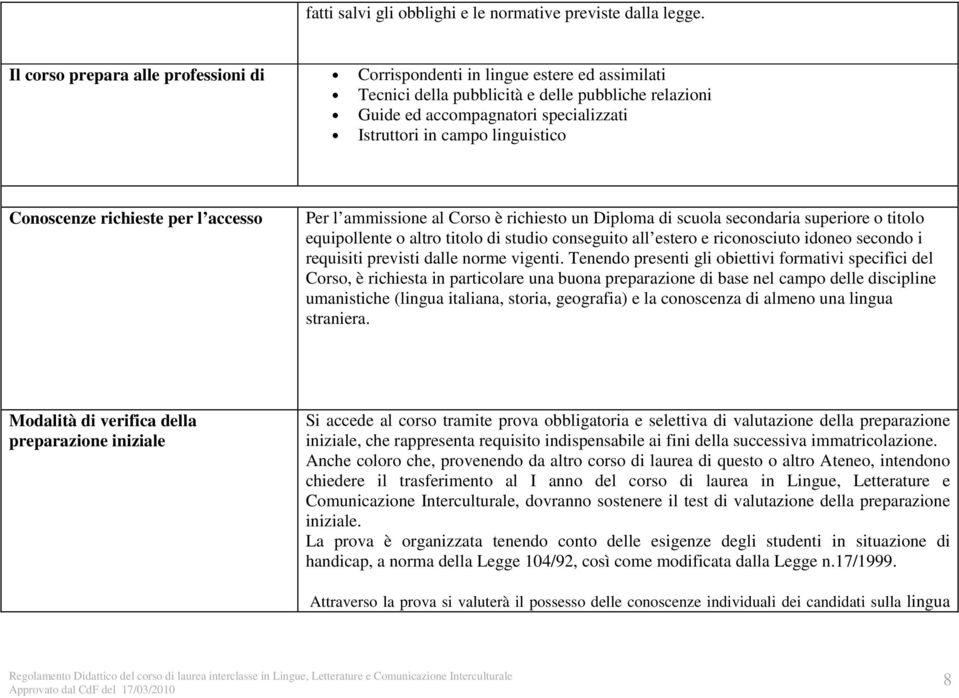 |  | fatti salvi gli obblighi e le normative previste dalla legge. |
|---|---|
| **Il corso prepara alle professioni di** | • Corrispondenti in lingue estere ed assimilati • Tecnici della pubblicità e delle pubbliche relazioni • Guide ed accompagnatori specializzati • Istruttori in campo linguistico |
| **Conoscenze richieste per l'accesso** | Per l'ammissione al Corso è richiesto un Diploma di scuola secondaria superiore o titolo equipollente o altro titolo di studio conseguito all'estero e riconosciuto idoneo secondo i requisiti previsti dalle norme vigenti. Tenendo presenti gli obiettivi formativi specifici del Corso, è richiesta in particolare una buona preparazione di base nel campo delle discipline umanistiche (lingua italiana, storia, geografia) e la conoscenza di almeno una lingua straniera. |
| **Modalità di verifica della preparazione iniziale** | Si accede al corso tramite prova obbligatoria e selettiva di valutazione della preparazione iniziale, che rappresenta requisito indispensabile ai fini della successiva immatricolazione. Anche coloro che, provenendo da altro corso di laurea di questo o altro Ateneo, intendono chiedere il trasferimento al I anno del corso di laurea in Lingue, Letterature e Comunicazione Interculturale, dovranno sostenere il test di valutazione della preparazione iniziale. La prova è organizzata tenendo conto delle esigenze degli studenti in situazione di handicap, a norma della Legge 104/92, così come modificata dalla Legge n.17/1999. Attraverso la prova si valuterà il possesso delle conoscenze individuali dei candidati sulla lingua |

Regolamento Didattico del corso di laurea interclasse in Lingue, Letterature e Comunicazione Interculturale
Approvato dal CdF del 17/03/2010

8